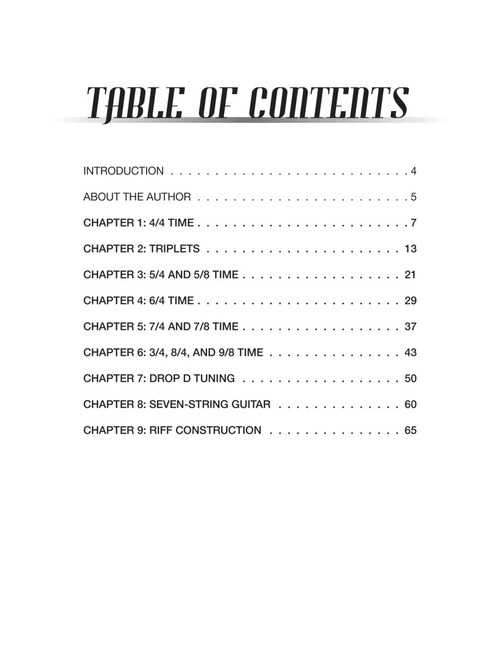 TABLE OF CONTENTS

INTRODUCTION 4

ABOUT THE AUTHOR 5

CHAPTER 1: 4/4 TIME 7

CHAPTER 2: TRIPLETS 13

CHAPTER 3: 5/4 AND 5/8 TIME 21

CHAPTER 4: 6/4 TIME 29

CHAPTER 5: 7/4 AND 7/8 TIME 37

CHAPTER 6: 3/4, 8/4, AND 9/8 TIME 43

CHAPTER 7: DROP D TUNING 50

CHAPTER 8: SEVEN-STRING GUITAR 60

CHAPTER 9: RIFF CONSTRUCTION 65